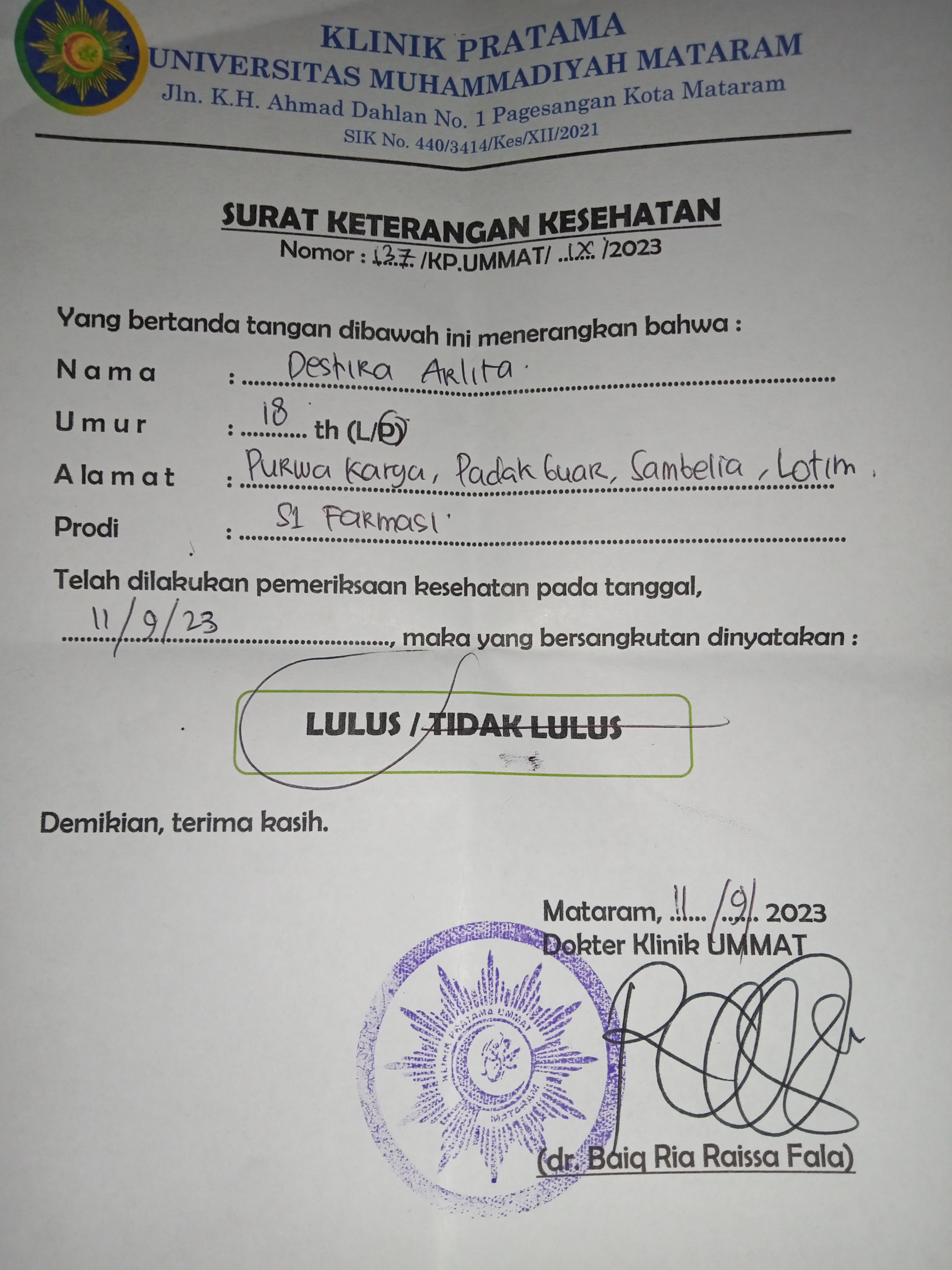 KLINIK PRATAMA
UNIVERSITAS MUHAMMADIYAH MATARAM
Jln. K.H. Ahmad Dahlan No. 1 Pagesangan Kota Mataram
SIK No. 440/3414/Kes/XII/2021

SURAT KETERANGAN KESEHATAN
Nomor : 137 /KP.UMMAT/ IX /2023

Yang bertanda tangan dibawah ini menerangkan bahwa :

Nama : Destika Arlita.
Umur : 18 th (L/P)
Alamat : Purwa karya, Padak Guar, Sambelia, Lotim.
Prodi : S1 Farmasi

Telah dilakukan pemeriksaan kesehatan pada tanggal, 11/9/23, maka yang bersangkutan dinyatakan :

LULUS / TIDAK LULUS

Demikian, terima kasih.

Mataram, 11 / 9 . 2023
Dokter Klinik UMMAT

KLINIK PRATAMA UMMAT MATARAM

(dr. Baiq Ria Raissa Fala)